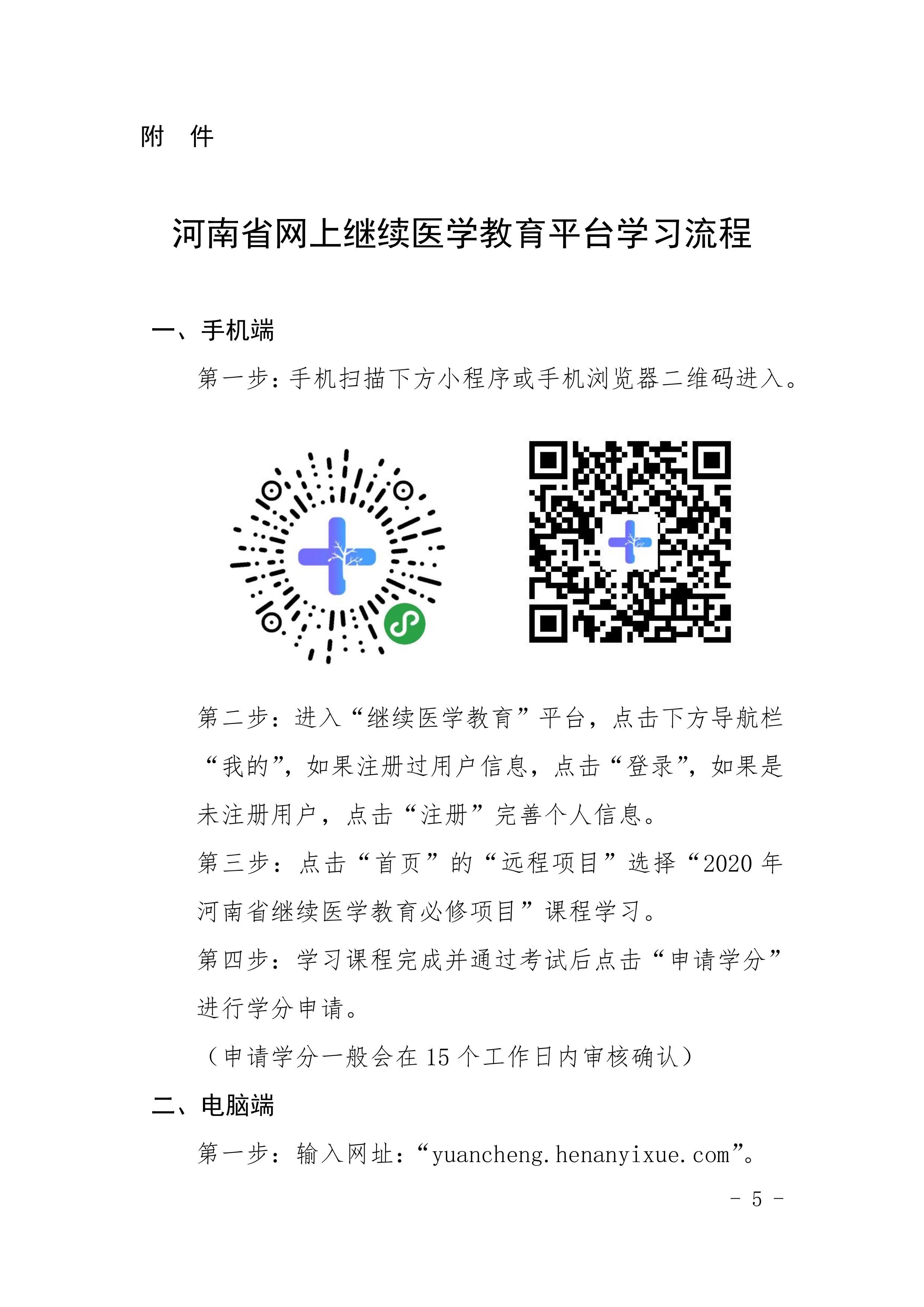 附　件

河南省网上继续医学教育平台学习流程

一、手机端

第一步：手机扫描下方小程序或手机浏览器二维码进入。

第二步：进入“继续医学教育”平台，点击下方导航栏“我的”，如果注册过用户信息，点击“登录”，如果是未注册用户，点击“注册”完善个人信息。

第三步：点击“首页”的“远程项目”选择“2020 年河南省继续医学教育必修项目”课程学习。

第四步：学习课程完成并通过考试后点击“申请学分”进行学分申请。

（申请学分一般会在 15 个工作日内审核确认）

二、电脑端

第一步：输入网址：“yuancheng.henanyixue.com”。

- 5 -